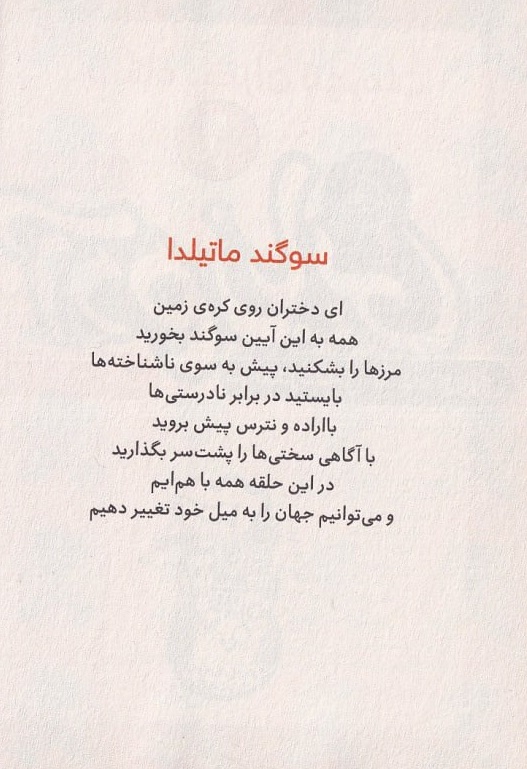 سوگند ماتیلدا

ای دختران روی کره‌ی زمین
همه به این آیین سوگند بخورید
مرزها را بشکنید، پیش به سوی ناشناخته‌ها
بایستید در برابر نادرستی‌ها
بااراده و نترس پیش بروید
با آگاهی سختی‌ها را پشت‌سر بگذارید
در این حلقه همه با هم‌ایم
و می‌توانیم جهان را به میل خود تغییر دهیم